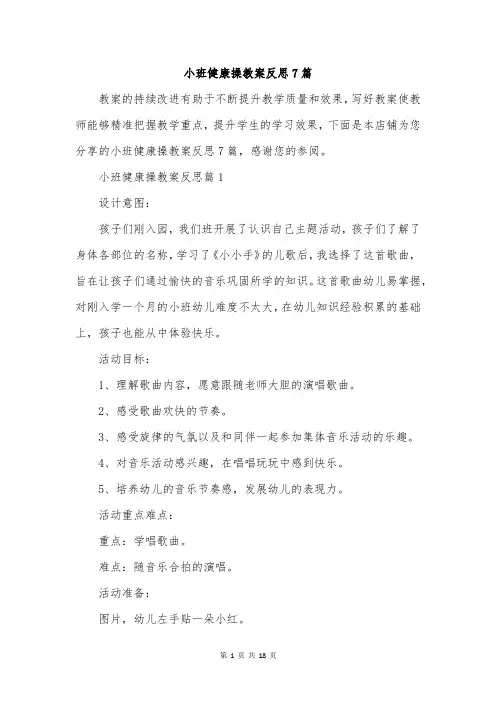 小班健康操教案反思7篇

教案的持续改进有助于不断提升教学质量和效果，写好教案使教师能够精准把握教学重点，提升学生的学习效果，下面是本店铺为您分享的小班健康操教案反思7篇，感谢您的参阅。

小班健康操教案反思篇1

设计意图：

孩子们刚入园，我们班开展了认识自己主题活动，孩子们了解了身体各部位的名称，学习了《小小手》的儿歌后，我选择了这首歌曲，旨在让孩子们通过愉快的音乐巩固所学的知识。这首歌曲幼儿易掌握，对刚入学一个月的小班幼儿难度不太大，在幼儿知识经验积累的基础上，孩子也能从中体验快乐。

活动目标：

1、理解歌曲内容，愿意跟随老师大胆的演唱歌曲。

2、感受歌曲欢快的节奏。

3、感受旋律的气氛以及和同伴一起参加集体音乐活动的乐趣。

4、对音乐活动感兴趣，在唱唱玩玩中感到快乐。

5、培养幼儿的音乐节奏感，发展幼儿的表现力。

活动重点难点：

重点：学唱歌曲。

难点：随音乐合拍的演唱。

活动准备：

图片、幼儿左手贴一朵小红。

第 1 页 共 18 页